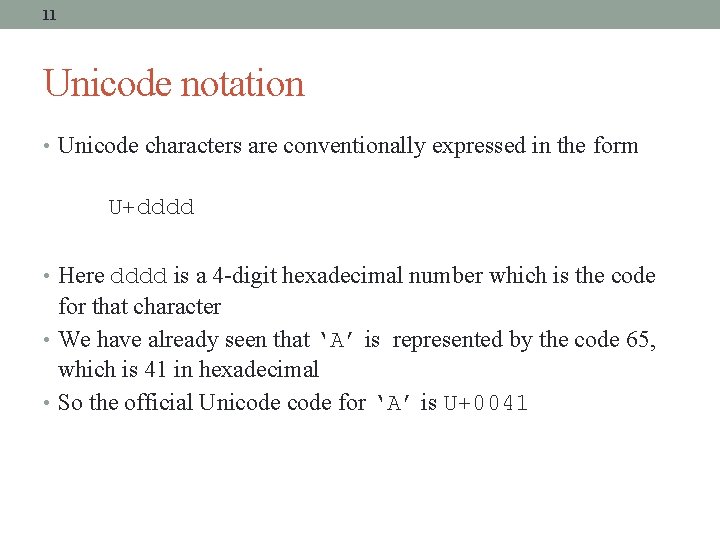 11

Unicode notation

• Unicode characters are conventionally expressed in the form

U+dddd

• Here dddd is a 4-digit hexadecimal number which is the code for that character
• We have already seen that 'A' is represented by the code 65, which is 41 in hexadecimal
• So the official Unicode code for 'A' is U+0041